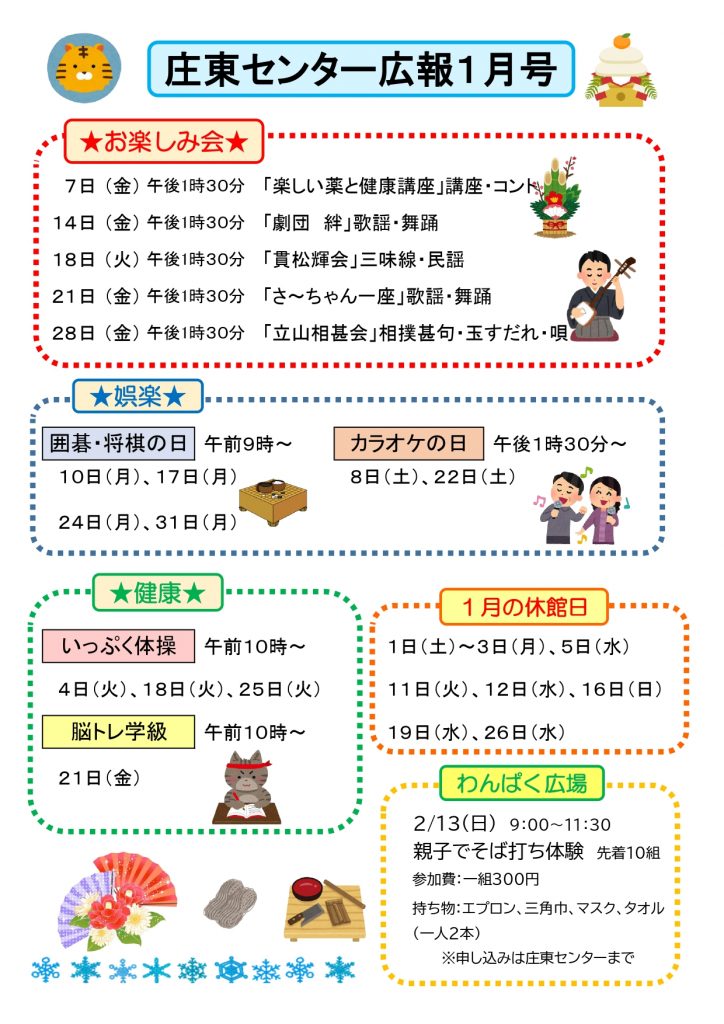 庄東センター広報1月号

★お楽しみ会★

7日（金）午後1時30分 「楽しい薬と健康講座」講座・コント
14日（金）午後1時30分 「劇団 絆」歌謡・舞踊
18日（火）午後1時30分 「貫松輝会」三味線・民謡
21日（金）午後1時30分 「さ～ちゃん一座」歌謡・舞踊
28日（金）午後1時30分 「立山相甚会」相撲甚句・玉すだれ・唄

★娯楽★

囲碁・将棋の日 午前9時～
10日（月）、17日（月）
24日（月）、31日（月）

カラオケの日 午後1時30分～
8日（土）、22日（土）

★健康★

いっぷく体操 午前10時～
4日（火）、18日（火）、25日（火）

脳トレ学級 午前10時～
21日（金）

1月の休館日

1日（土）～3日（月）、5日（水）
11日（火）、12日（水）、16日（日）
19日（水）、26日（水）

わんぱく広場

2/13（日） 9:00～11:30
親子でそば打ち体験 先着10組
参加費：一組300円
持ち物：エプロン、三角巾、マスク、タオル（一人2本）
※申し込みは庄東センターまで